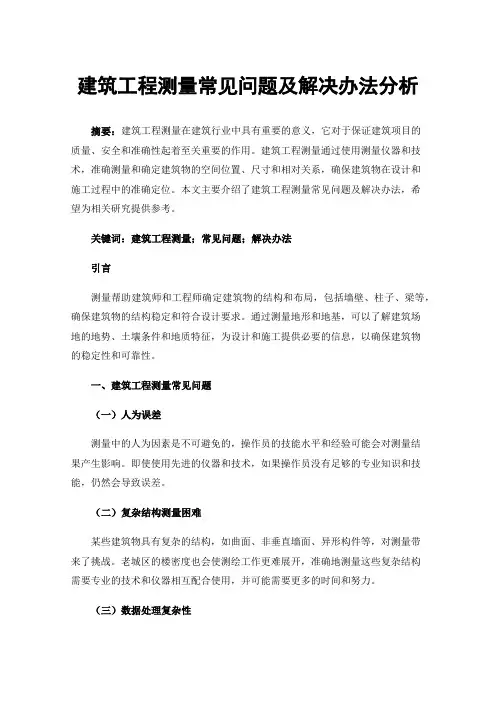 建筑工程测量常见问题及解决办法分析

摘要：建筑工程测量在建筑行业中具有重要的意义，它对于保证建筑项目的质量、安全和准确性起着至关重要的作用。建筑工程测量通过使用测量仪器和技术，准确测量和确定建筑物的空间位置、尺寸和相对关系，确保建筑物在设计和施工过程中的准确定位。本文主要介绍了建筑工程测量常见问题及解决办法，希望为相关研究提供参考。

关键词：建筑工程测量；常见问题；解决办法

引言

测量帮助建筑师和工程师确定建筑物的结构和布局，包括墙壁、柱子、梁等，确保建筑物的结构稳定和符合设计要求。通过测量地形和地基，可以了解建筑场地的地势、土壤条件和地质特征，为设计和施工提供必要的信息，以确保建筑物的稳定性和可靠性。

一、建筑工程测量常见问题

（一）人为误差

测量中的人为因素是不可避免的，操作员的技能水平和经验可能会对测量结果产生影响。即使使用先进的仪器和技术，如果操作员没有足够的专业知识和技能，仍然会导致误差。

（二）复杂结构测量困难

某些建筑物具有复杂的结构，如曲面、非垂直墙面、异形构件等，对测量带来了挑战。老城区的楼密度也会使测绘工作更难展开，准确地测量这些复杂结构需要专业的技术和仪器相互配合使用，并可能需要更多的时间和努力。

（三）数据处理复杂性